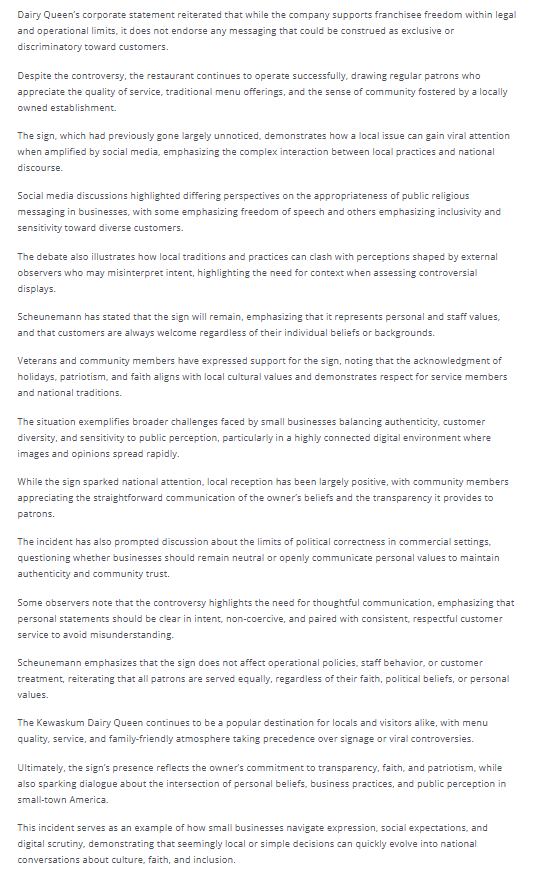 Dairy Queen's corporate statement reiterated that while the company supports franchisee freedom within legal and operational limits, it does not endorse any messaging that could be construed as exclusive or discriminatory toward customers.

Despite the controversy, the restaurant continues to operate successfully, drawing regular patrons who appreciate the quality of service, traditional menu offerings, and the sense of community fostered by a locally owned establishment.

The sign, which had previously gone largely unnoticed, demonstrates how a local issue can gain viral attention when amplified by social media, emphasizing the complex interaction between local practices and national discourse.

Social media discussions highlighted differing perspectives on the appropriateness of public religious messaging in businesses, with some emphasizing freedom of speech and others emphasizing inclusivity and sensitivity toward diverse customers.

The debate also illustrates how local traditions and practices can clash with perceptions shaped by external observers who may misinterpret intent, highlighting the need for context when assessing controversial displays.

Scheunemann has stated that the sign will remain, emphasizing that it represents personal and staff values, and that customers are always welcome regardless of their individual beliefs or backgrounds.

Veterans and community members have expressed support for the sign, noting that the acknowledgment of holidays, patriotism, and faith aligns with local cultural values and demonstrates respect for service members and national traditions.

The situation exemplifies broader challenges faced by small businesses balancing authenticity, customer diversity, and sensitivity to public perception, particularly in a highly connected digital environment where images and opinions spread rapidly.

While the sign sparked national attention, local reception has been largely positive, with community members appreciating the straightforward communication of the owner's beliefs and the transparency it provides to patrons.

The incident has also prompted discussion about the limits of political correctness in commercial settings, questioning whether businesses should remain neutral or openly communicate personal values to maintain authenticity and community trust.

Some observers note that the controversy highlights the need for thoughtful communication, emphasizing that personal statements should be clear in intent, non-coercive, and paired with consistent, respectful customer service to avoid misunderstanding.

Scheunemann emphasizes that the sign does not affect operational policies, staff behavior, or customer treatment, reiterating that all patrons are served equally, regardless of their faith, political beliefs, or personal values.

The Kewaskum Dairy Queen continues to be a popular destination for locals and visitors alike, with menu quality, service, and family-friendly atmosphere taking precedence over signage or viral controversies.

Ultimately, the sign's presence reflects the owner's commitment to transparency, faith, and patriotism, while also sparking dialogue about the intersection of personal beliefs, business practices, and public perception in small-town America.

This incident serves as an example of how small businesses navigate expression, social expectations, and digital scrutiny, demonstrating that seemingly local or simple decisions can quickly evolve into national conversations about culture, faith, and inclusion.